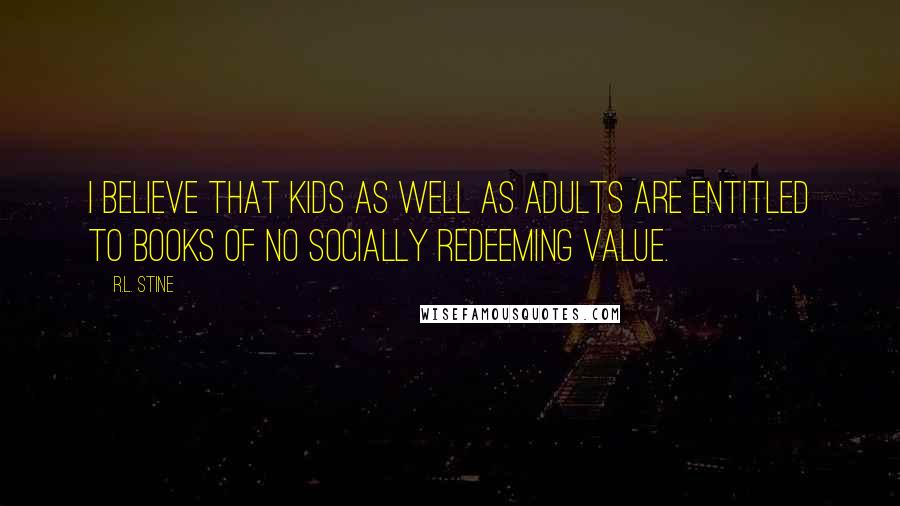 I BELIEVE THAT KIDS AS WELL AS ADULTS ARE ENTITLED TO BOOKS OF NO SOCIALLY REDEEMING VALUE.

R.L. STINE

WISEFAMOUSQUOTES.COM